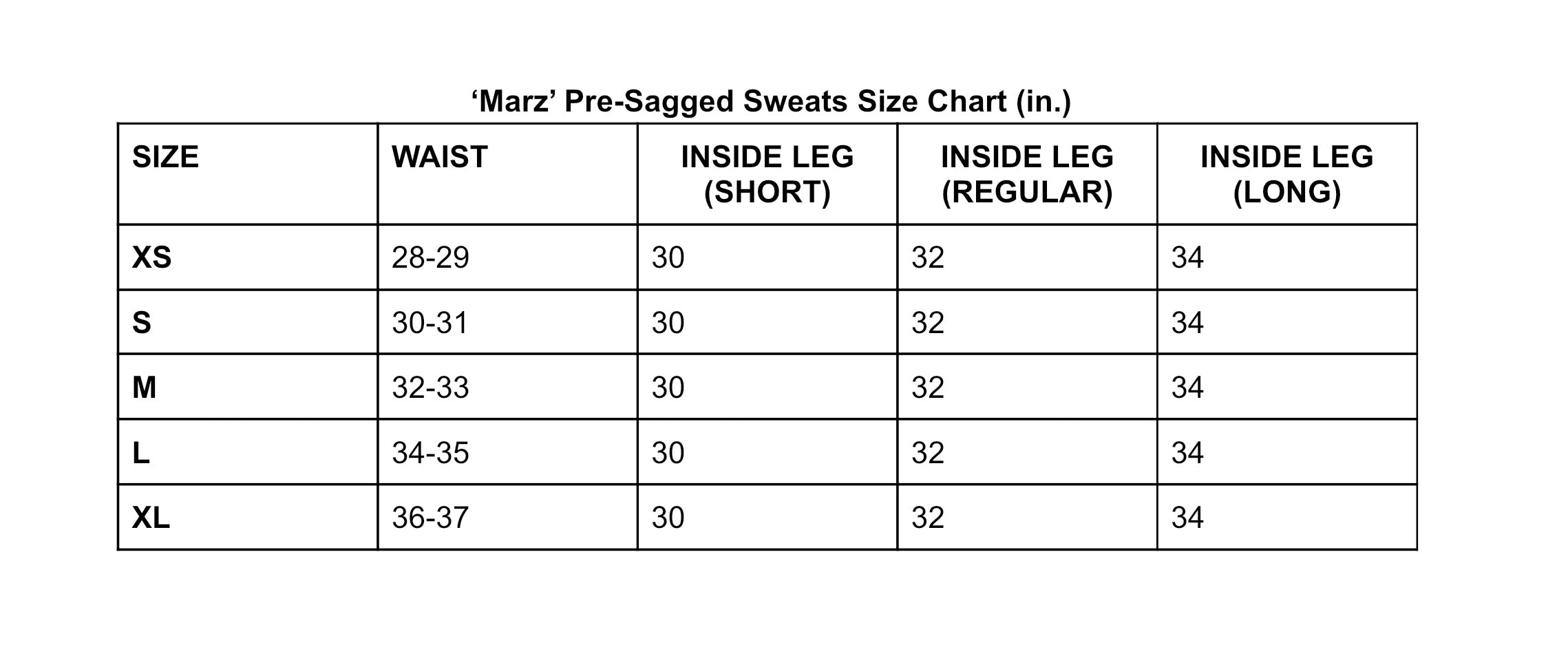 ‘Marz’ Pre-Sagged Sweats Size Chart (in.)

| SIZE | WAIST | INSIDE LEG (SHORT) | INSIDE LEG (REGULAR) | INSIDE LEG (LONG) |
|---|---|---|---|---|
| XS | 28-29 | 30 | 32 | 34 |
| S | 30-31 | 30 | 32 | 34 |
| M | 32-33 | 30 | 32 | 34 |
| L | 34-35 | 30 | 32 | 34 |
| XL | 36-37 | 30 | 32 | 34 |